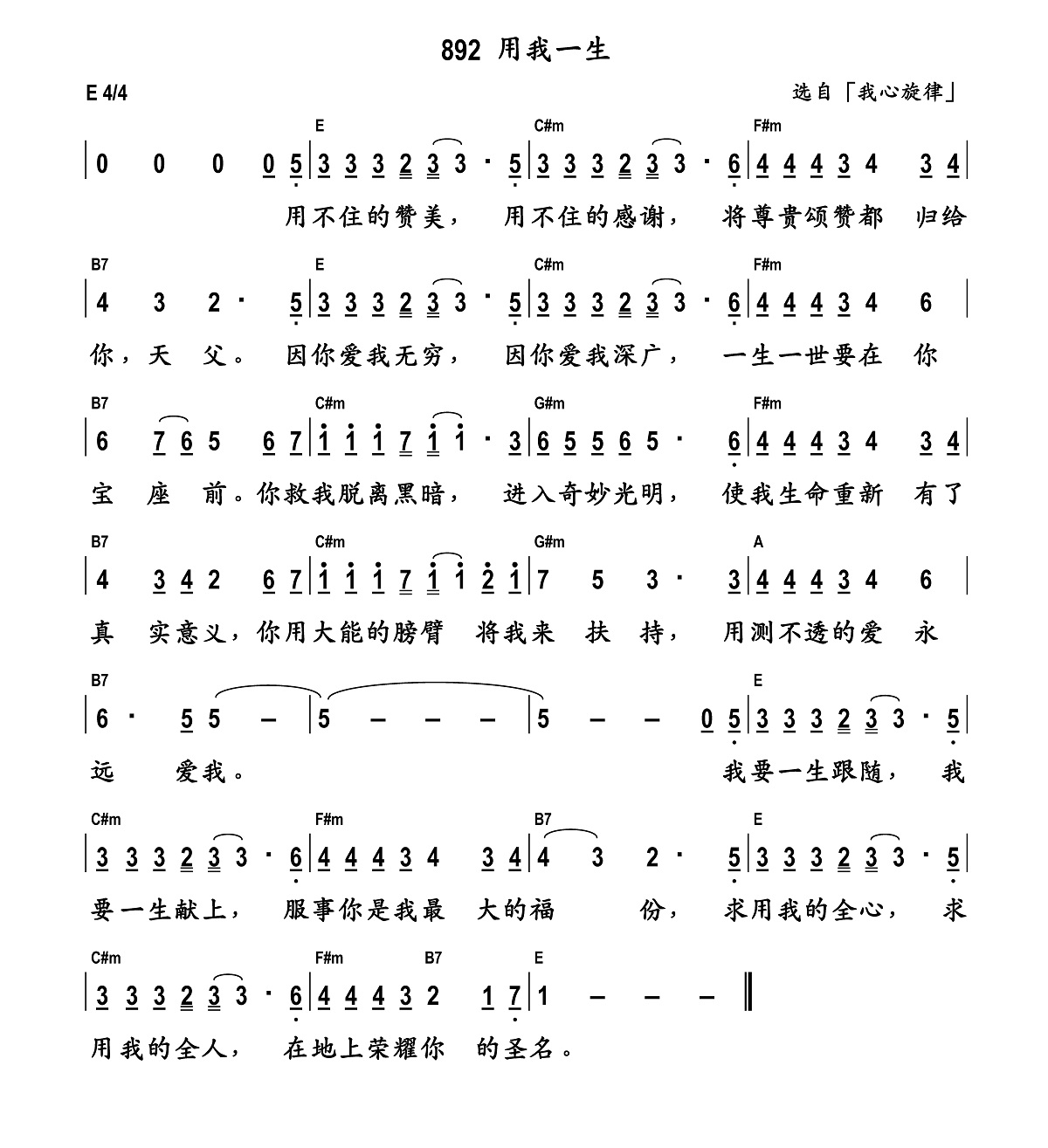 892 用我一生

E 4/4

选自「我心旋律」

E C#m F#m

| 0 0 0 0 5 | 3 3 3 2 3 3 · 5 | 3 3 3 2 3 3 · 6 | 4 4 4 3 4 3 4 |

用不住的赞美， 用不住的感谢， 将尊贵颂赞都 归给

B7 E C#m F#m

| 4 3 2 · 5 | 3 3 3 2 3 3 · 5 | 3 3 3 2 3 3 · 6 | 4 4 4 3 4 6 |

你，天 父。 因你爱我无穷， 因你爱我深广， 一生一世要在 你

B7 C#m G#m F#m

| 6 7 6 5 6 7 | 1 1 1 7 1 1 · 3 | 6 5 5 6 5 · 6 | 4 4 4 3 4 3 4 |

宝 座 前。你救我脱离黑暗， 进入奇妙光明， 使我生命重新 有了

B7 C#m G#m A

| 4 3 4 2 6 7 | 1 1 1 7 1 1 2 1 | 7 5 3 · 3 | 4 4 4 3 4 6 |

真 实意义，你用大能的膀臂 将我来 扶 持， 用测不透的爱 永

B7 E

| 6 · 5 5 – | 5 – – – | 5 – – 0 5 | 3 3 3 2 3 3 · 5 |

远 爱我。 我要一生跟随， 我

C#m F#m B7 E

| 3 3 3 2 3 3 · 6 | 4 4 4 3 4 3 4 | 4 3 2 · 5 | 3 3 3 2 3 3 · 5 |

要一生献上， 服事你是我最 大的福 份， 求用我的全心， 求

C#m F#m B7 E

| 3 3 3 2 3 3 · 6 | 4 4 4 3 2 1 7 | 1 – – – ‖

用我的全人， 在地上荣耀你 的圣名。